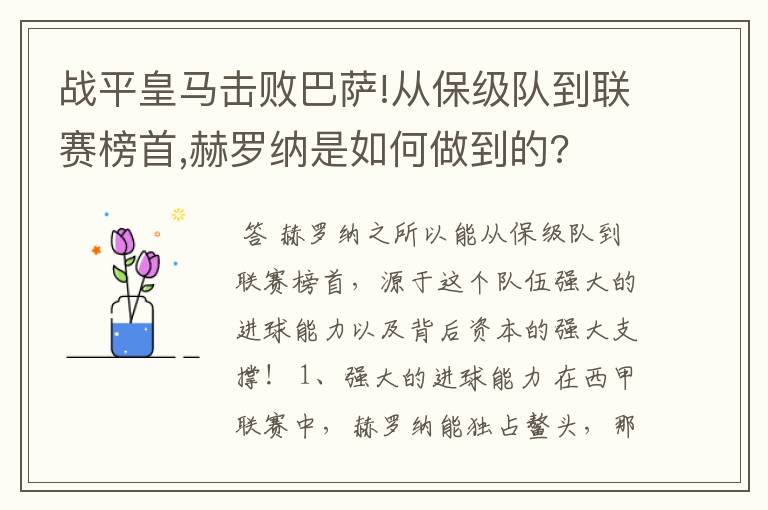 战平皇马击败巴萨!从保级队到联赛榜首,赫罗纳是如何做到的?

答 赫罗纳之所以能从保级队到联赛榜首，源于这个队伍强大的进球能力以及背后资本的强大支撑！ 1、强大的进球能力 在西甲联赛中，赫罗纳能独占鳌头，那